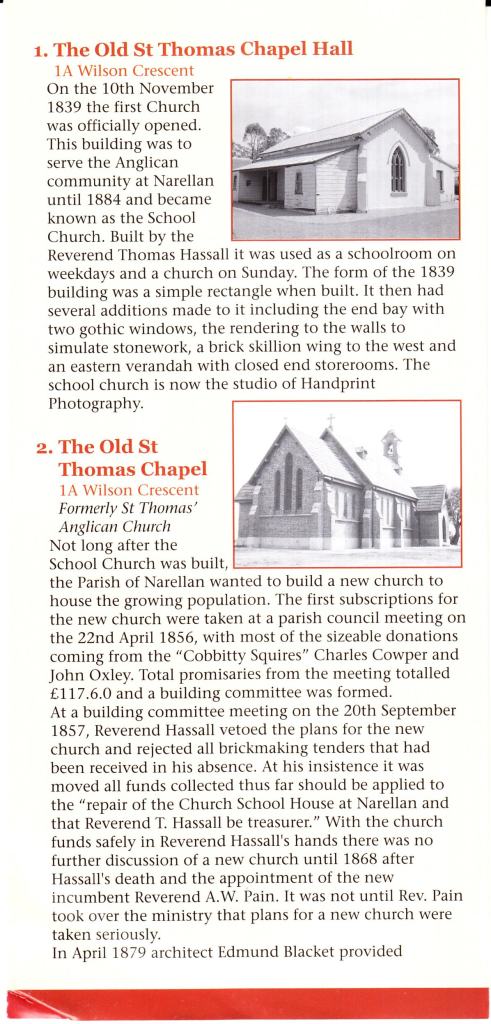 1. The Old St Thomas Chapel Hall
1A Wilson Crescent
On the 10th November 1839 the first Church was officially opened. This building was to serve the Anglican community at Narellan until 1884 and became known as the School Church. Built by the Reverend Thomas Hassall it was used as a schoolroom on weekdays and a church on Sunday. The form of the 1839 building was a simple rectangle when built. It then had several additions made to it including the end bay with two gothic windows, the rendering to the walls to simulate stonework, a brick skillion wing to the west and an eastern verandah with closed end storerooms. The school church is now the studio of Handprint Photography.

2. The Old St Thomas Chapel
1A Wilson Crescent
Formerly St Thomas' Anglican Church
Not long after the School Church was built, the Parish of Narellan wanted to build a new church to house the growing population. The first subscriptions for the new church were taken at a parish council meeting on the 22nd April 1856, with most of the sizeable donations coming from the "Cobbitty Squires" Charles Cowper and John Oxley. Total promisaries from the meeting totalled £117.6.0 and a building committee was formed.
At a building committee meeting on the 20th September 1857, Reverend Hassall vetoed the plans for the new church and rejected all brickmaking tenders that had been received in his absence. At his insistence it was moved all funds collected thus far should be applied to the "repair of the Church School House at Narellan and that Reverend T. Hassall be treasurer." With the church funds safely in Reverend Hassall's hands there was no further discussion of a new church until 1868 after Hassall's death and the appointment of the new incumbent Reverend A.W. Pain. It was not until Rev. Pain took over the ministry that plans for a new church were taken seriously.
In April 1879 architect Edmund Blacket provided